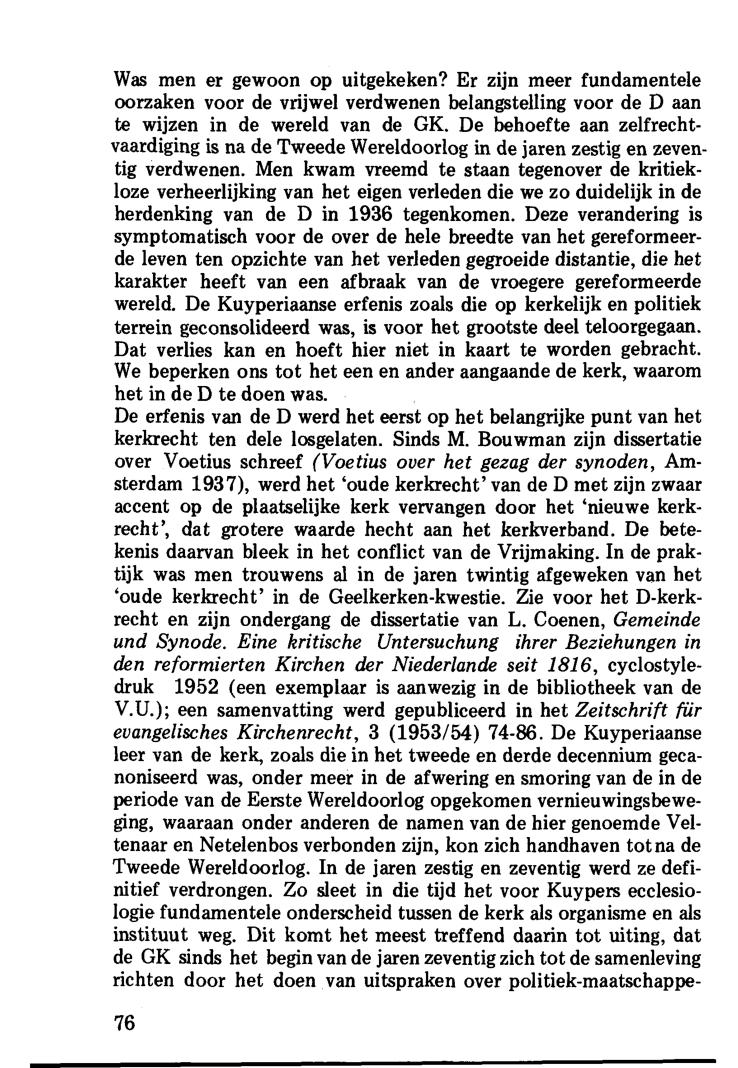 Was men er gewoon op uitgekeken? Er zijn meer fundamentele oorzaken voor de vrijwel verdwenen belangstelling voor de D aan te wijzen in de wereld van de GK. De behoefte aan zelfrechtvaardiging is na de Tweede Wereldoorlog in de jaren zestig en zeventig verdwenen. Men kwam vreemd te staan tegenover de kritiekloze verheerlijking van het eigen verleden die we zo duidelijk in de herdenking van de D in 1936 tegenkomen. Deze verandering is symptomatisch voor de over de hele breedte van het gereformeerde leven ten opzichte van het verleden gegroeide distantie, die het karakter heeft van een afbraak van de vroegere gereformeerde wereld. De Kuyperiaanse erfenis zoals die op kerkelijk en politiek terrein geconsolideerd was, is voor het grootste deel teloorgegaan. Dat verlies kan en hoeft hier niet in kaart te worden gebracht. We beperken ons tot het een en ander aangaande de kerk, waarom het in de D te doen was.
De erfenis van de D werd het eerst op het belangrijke punt van het kerkrecht ten dele losgelaten. Sinds M. Bouwman zijn dissertatie over Voetius schreef (Voetius over het gezag der synoden, Amsterdam 1937), werd het 'oude kerkrecht' van de D met zijn zwaar accent op de plaatselijke kerk vervangen door het 'nieuwe kerkrecht', dat grotere waarde hecht aan het kerkverband. De betekenis daarvan bleek in het conflict van de Vrijmaking. In de praktijk was men trouwens al in de jaren twintig afgeweken van het 'oude kerkrecht' in de Geelkerken-kwestie. Zie voor het D-kerkrecht en zijn ondergang de dissertatie van L. Coenen, Gemeinde und Synode. Eine kritische Untersuchung ihrer Beziehungen in den reformierten Kirchen der Niederlande seit 1816, cyclostyledruk 1952 (een exemplaar is aanwezig in de bibliotheek van de V.U.); een samenvatting werd gepubliceerd in het Zeitschrift für evangelisches Kirchenrecht, 3 (1953/54) 74-86. De Kuyperiaanse leer van de kerk, zoals die in het tweede en derde decennium gecanoniseerd was, onder meer in de afwering en smoring van de in de periode van de Eerste Wereldoorlog opgekomen vernieuwingsbeweging, waaraan onder anderen de namen van de hier genoemde Veltenaar en Netelenbos verbonden zijn, kon zich handhaven tot na de Tweede Wereldoorlog. In de jaren zestig en zeventig werd ze definitief verdrongen. Zo sleet in die tijd het voor Kuypers ecclesiologie fundamentele onderscheid tussen de kerk als organisme en als instituut weg. Dit komt het meest treffend daarin tot uiting, dat de GK sinds het begin van de jaren zeventig zich tot de samenleving richten door het doen van uitspraken over politiek-maatschappe-

76